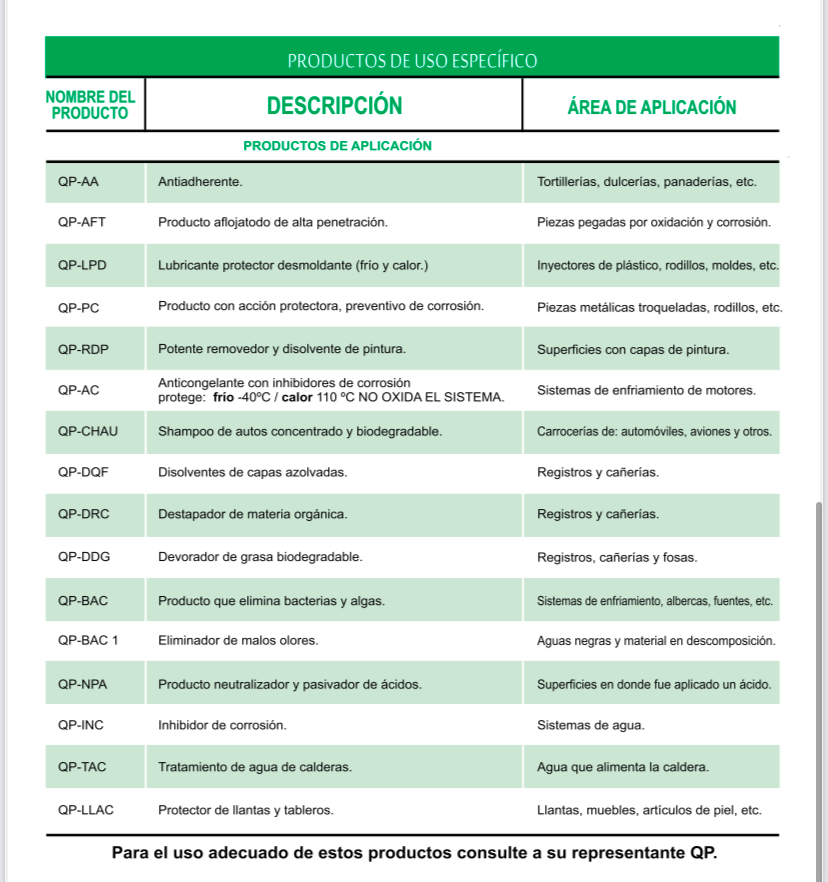 PRODUCTOS DE USO ESPECÍFICO

| NOMBRE DEL PRODUCTO | DESCRIPCIÓN | ÁREA DE APLICACIÓN |
|---|---|---|
| | PRODUCTOS DE APLICACIÓN | |
| QP-AA | Antiadherente. | Tortillerías, dulcerías, panaderías, etc. |
| QP-AFT | Producto aflojatodo de alta penetración. | Piezas pegadas por oxidación y corrosión. |
| QP-LPD | Lubricante protector desmoldante (frío y calor.) | Inyectores de plástico, rodillos, moldes, etc. |
| QP-PC | Producto con acción protectora, preventivo de corrosión. | Piezas metálicas troqueladas, rodillos, etc. |
| QP-RDP | Potente removedor y disolvente de pintura. | Superficies con capas de pintura. |
| QP-AC | Anticongelante con inhibidores de corrosión protege: frío -40ºC / calor 110 ºC NO OXIDA EL SISTEMA. | Sistemas de enfriamiento de motores. |
| QP-CHAU | Shampoo de autos concentrado y biodegradable. | Carrocerías de: automóviles, aviones y otros. |
| QP-DQF | Disolventes de capas azolvadas. | Registros y cañerías. |
| QP-DRC | Destapador de materia orgánica. | Registros y cañerías. |
| QP-DDG | Devorador de grasa biodegradable. | Registros, cañerías y fosas. |
| QP-BAC | Producto que elimina bacterias y algas. | Sistemas de enfriamiento, albercas, fuentes, etc. |
| QP-BAC 1 | Eliminador de malos olores. | Aguas negras y material en descomposición. |
| QP-NPA | Producto neutralizador y pasivador de ácidos. | Superficies en donde fue aplicado un ácido. |
| QP-INC | Inhibidor de corrosión. | Sistemas de agua. |
| QP-TAC | Tratamiento de agua de calderas. | Agua que alimenta la caldera. |
| QP-LLAC | Protector de llantas y tableros. | Llantas, muebles, artículos de piel, etc. |

Para el uso adecuado de estos productos consulte a su representante QP.